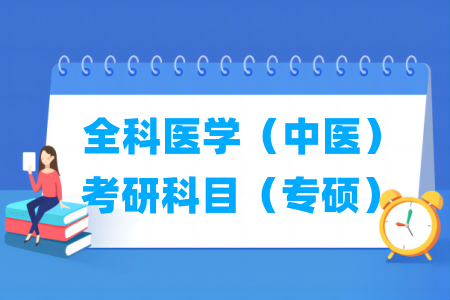 全科医学（中医）
考研科目（专硕）